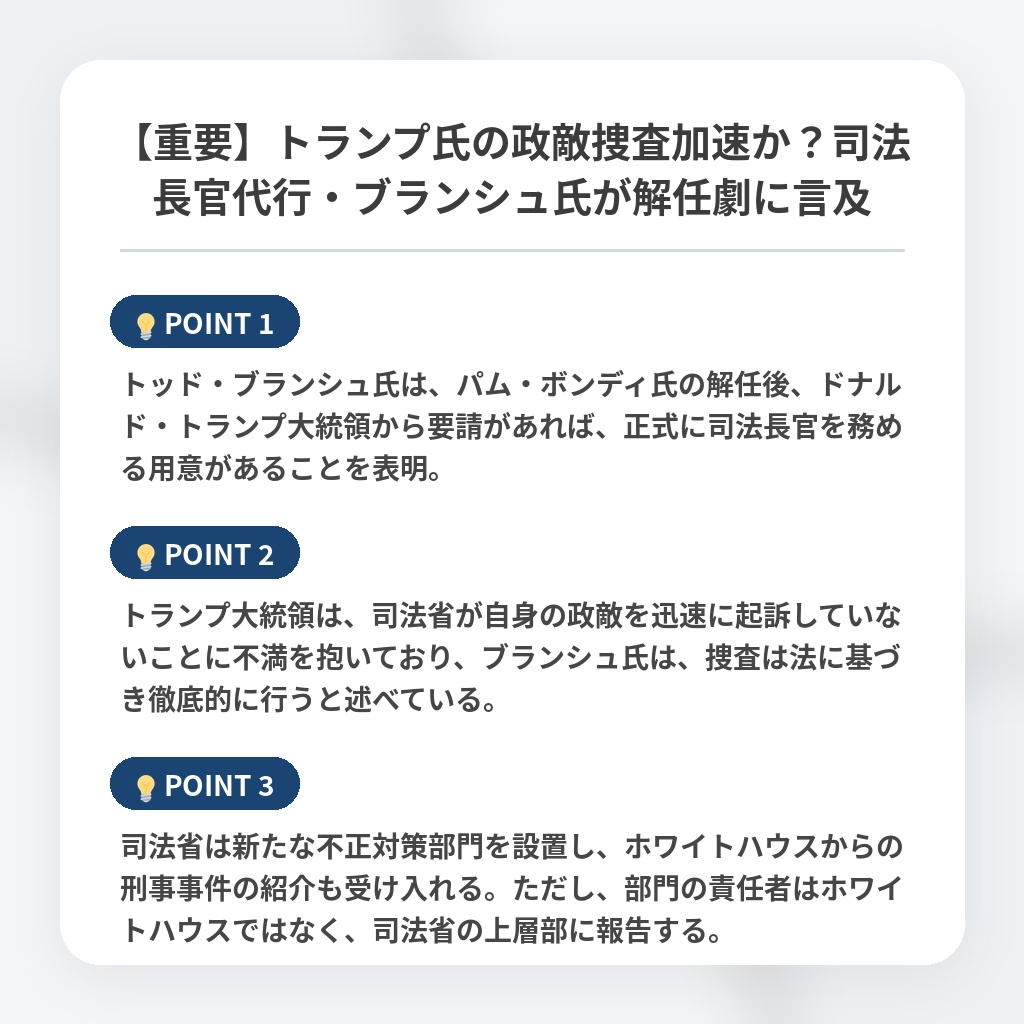 【重要】トランプ氏の政敵捜査加速か？司法長官代行・ブランシュ氏が解任劇に言及

POINT 1

トッド・ブランシュ氏は、パム・ボンディ氏の解任後、ドナルド・トランプ大統領から要請があれば、正式に司法長官を務める用意があることを表明。

POINT 2

トランプ大統領は、司法省が自身の政敵を迅速に起訴していないことに不満を抱いており、ブランシュ氏は、捜査は法に基づき徹底的に行うと述べている。

POINT 3

司法省は新たな不正対策部門を設置し、ホワイトハウスからの刑事事件の紹介も受け入れる。ただし、部門の責任者はホワイトハウスではなく、司法省の上層部に報告する。